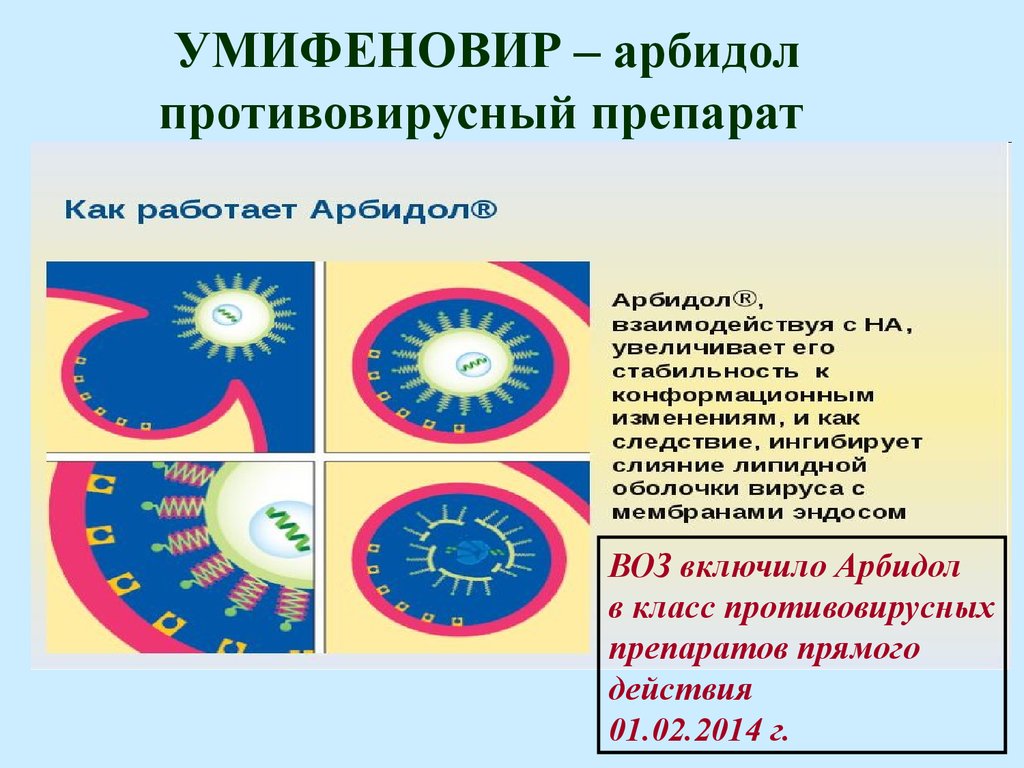 УМИФЕНОВИР – арбидол
противовирусный препарат

Как работает Арбидол®

Арбидол®, взаимодействуя с НА, увеличивает его стабильность к конформационным изменениям, и как следствие, ингибирует слияние липидной оболочки вируса с мембранами эндосом

ВОЗ включило Арбидол в класс противовирусных препаратов прямого действия
01.02.2014 г.